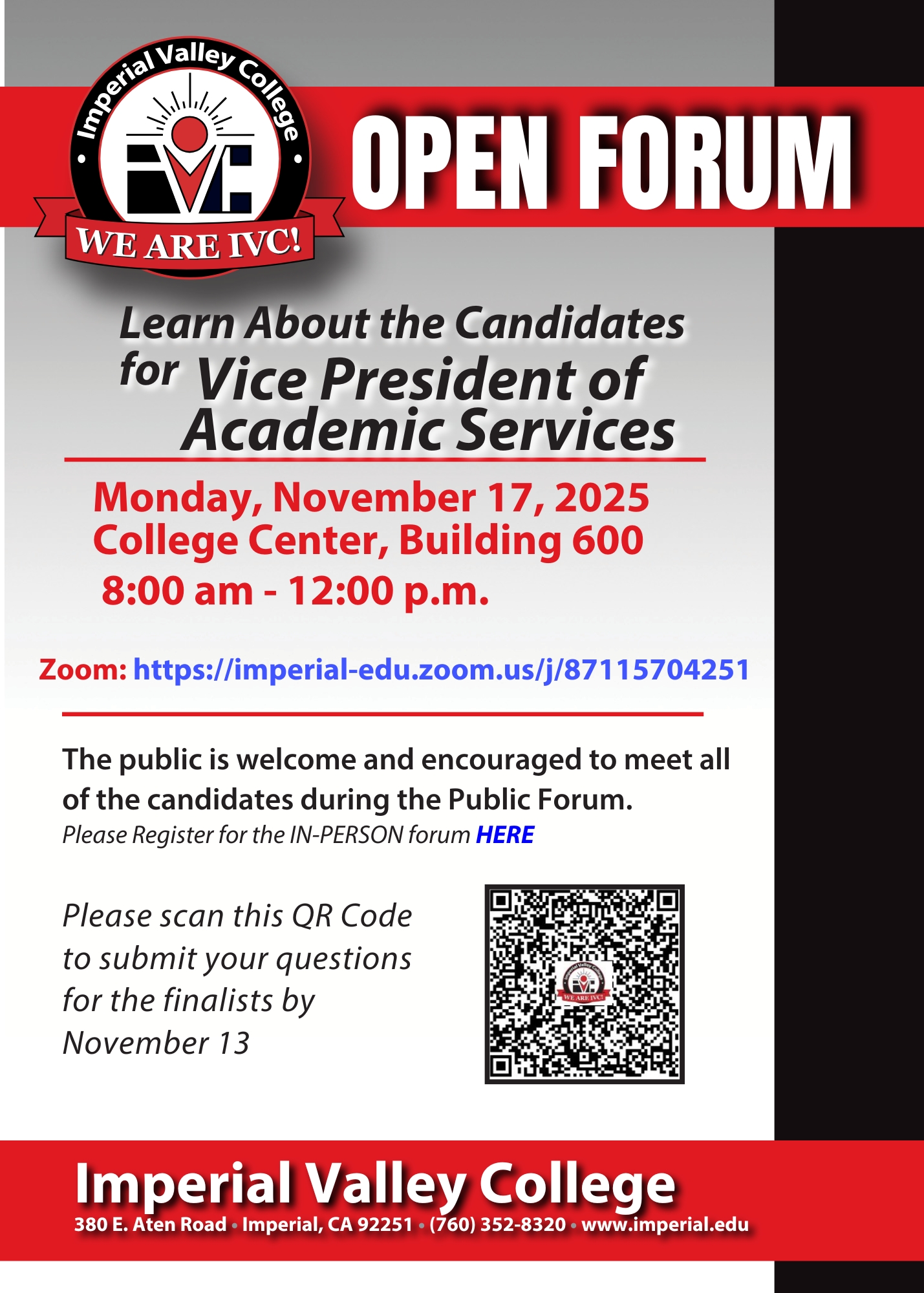 Imperial Valley College
IVC
WE ARE IVC!

OPEN FORUM

Learn About the Candidates for Vice President of Academic Services

Monday, November 17, 2025
College Center, Building 600
8:00 am - 12:00 p.m.

Zoom: https://imperial-edu.zoom.us/j/87115704251

The public is welcome and encouraged to meet all of the candidates during the Public Forum.
Please Register for the IN-PERSON forum HERE

Please scan this QR Code to submit your questions for the finalists by November 13

Imperial Valley College
WE ARE IVC!

Imperial Valley College
380 E. Aten Road • Imperial, CA 92251 • (760) 352-8320 • www.imperial.edu